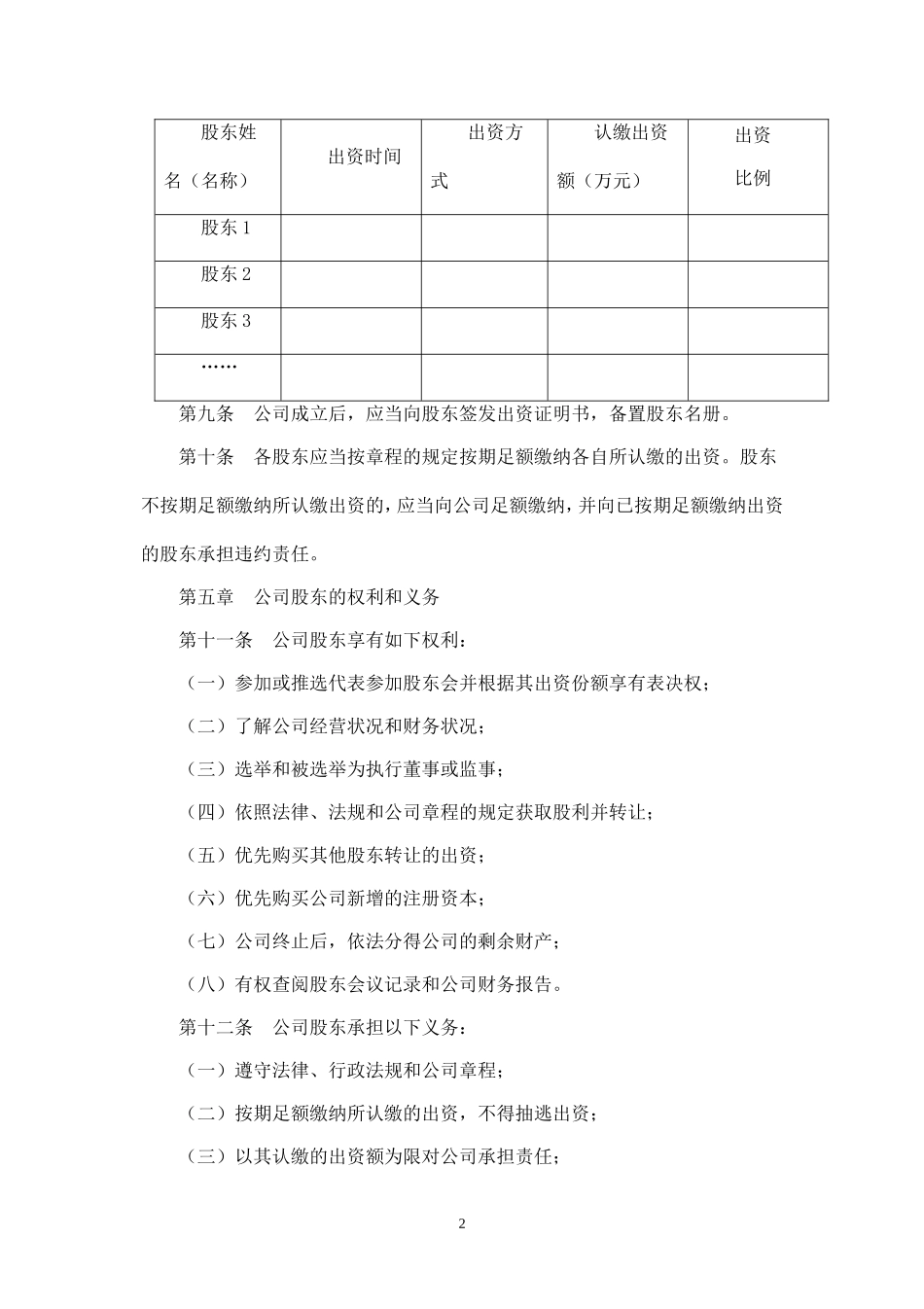 | 股东姓名（名称） | 出资时间 | 出资方式 | 认缴出资额（万元） | 出资比例 |
|---|---|---|---|---|
| 股东 1 | | | | |
| 股东 2 | | | | |
| 股东 3 | | | | |
| …… | | | | |

第九条　公司成立后，应当向股东签发出资证明书，备置股东名册。

第十条　各股东应当按章程的规定按期足额缴纳各自所认缴的出资。股东不按期足额缴纳所认缴出资的，应当向公司足额缴纳，并向已按期足额缴纳出资的股东承担违约责任。

第五章　公司股东的权利和义务

第十一条　公司股东享有如下权利：

（一）参加或推选代表参加股东会并根据其出资份额享有表决权；

（二）了解公司经营状况和财务状况；

（三）选举和被选举为执行董事或监事；

（四）依照法律、法规和公司章程的规定获取股利并转让；

（五）优先购买其他股东转让的出资；

（六）优先购买公司新增的注册资本；

（七）公司终止后，依法分得公司的剩余财产；

（八）有权查阅股东会议记录和公司财务报告。

第十二条　公司股东承担以下义务：

（一）遵守法律、行政法规和公司章程；

（二）按期足额缴纳所认缴的出资，不得抽逃出资；

（三）以其认缴的出资额为限对公司承担责任；

2